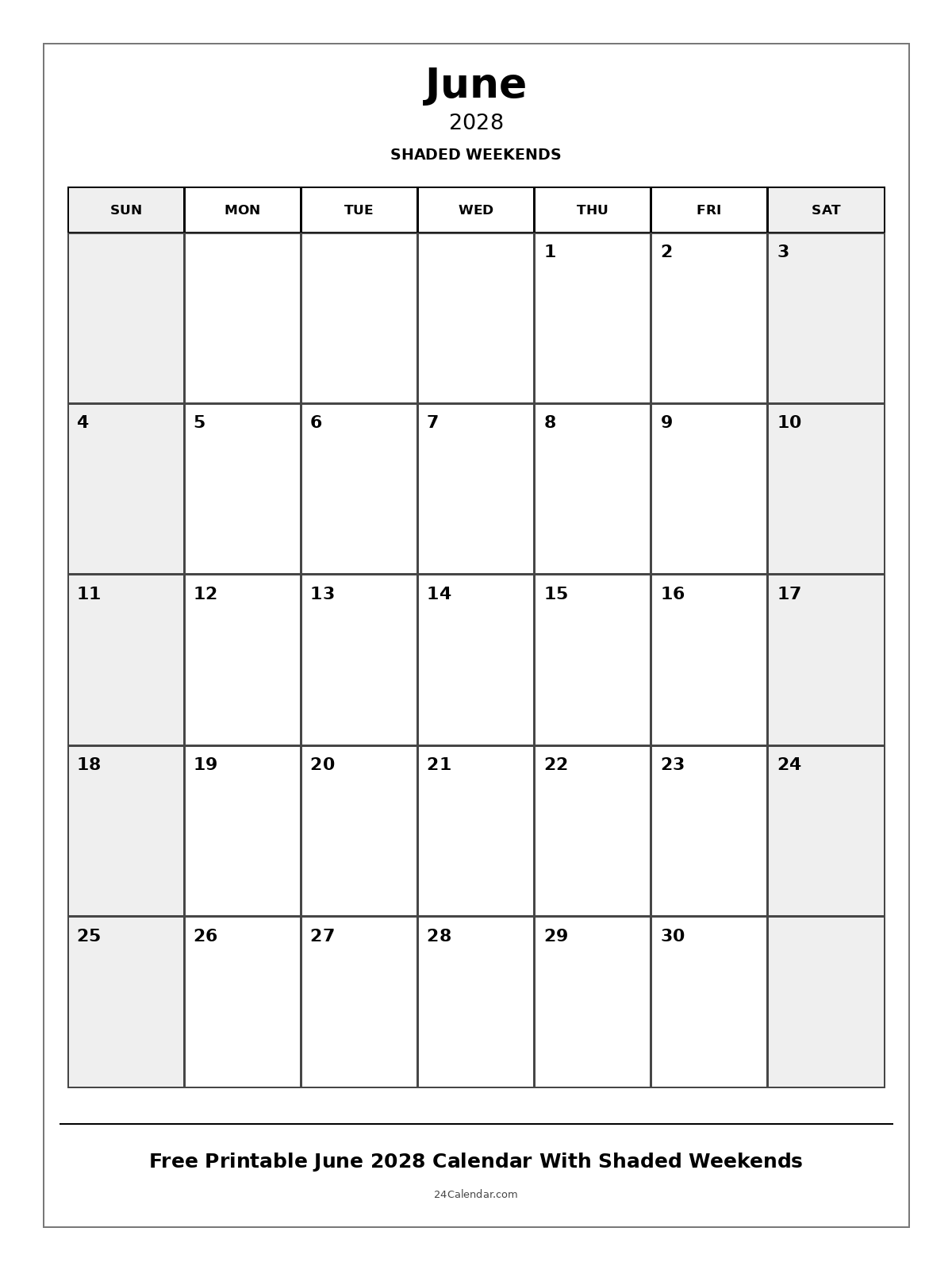 June
2028
SHADED WEEKENDS

| SUN | MON | TUE | WED | THU | FRI | SAT |
|---|---|---|---|---|---|---|
| | | | | 1 | 2 | 3 |
| 4 | 5 | 6 | 7 | 8 | 9 | 10 |
| 11 | 12 | 13 | 14 | 15 | 16 | 17 |
| 18 | 19 | 20 | 21 | 22 | 23 | 24 |
| 25 | 26 | 27 | 28 | 29 | 30 | |

Free Printable June 2028 Calendar With Shaded Weekends

24Calendar.com